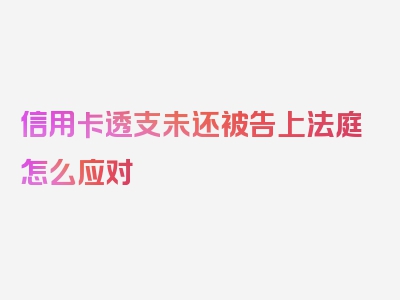 信用卡透支未还被告上法庭怎么应对